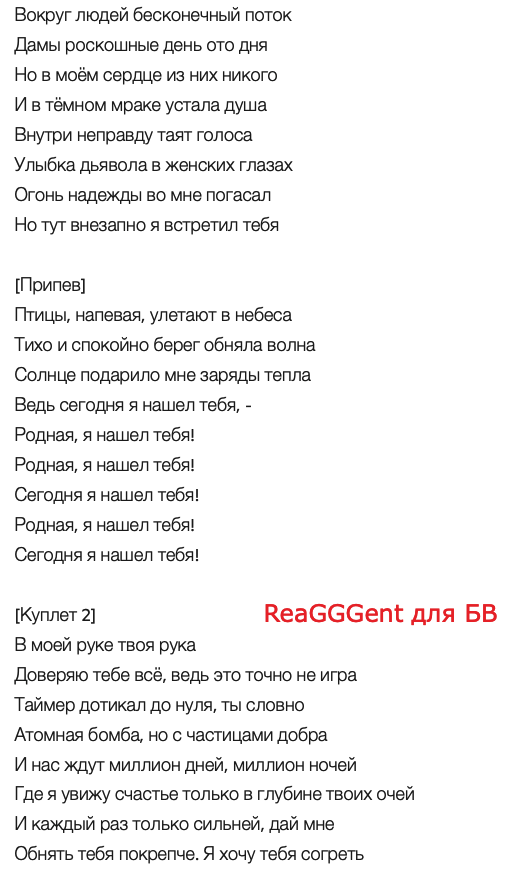 Вокруг людей бесконечный поток
Дамы роскошные день ото дня
Но в моём сердце из них никого
И в тёмном мраке устала душа
Внутри неправду таят голоса
Улыбка дьявола в женских глазах
Огонь надежды во мне погасал
Но тут внезапно я встретил тебя

[Припев]
Птицы, напевая, улетают в небеса
Тихо и спокойно берег обняла волна
Солнце подарило мне заряды тепла
Ведь сегодня я нашел тебя, -
Родная, я нашел тебя!
Родная, я нашел тебя!
Сегодня я нашел тебя!
Родная, я нашел тебя!
Сегодня я нашел тебя!

[Куплет 2]

ReaGGGent для БВ

В моей руке твоя рука
Доверяю тебе всё, ведь это точно не игра
Таймер дотикал до нуля, ты словно
Атомная бомба, но с частицами добра
И нас ждут миллион дней, миллион ночей
Где я увижу счастье только в глубине твоих очей
И каждый раз только сильней, дай мне
Обнять тебя покрепче. Я хочу тебя согреть